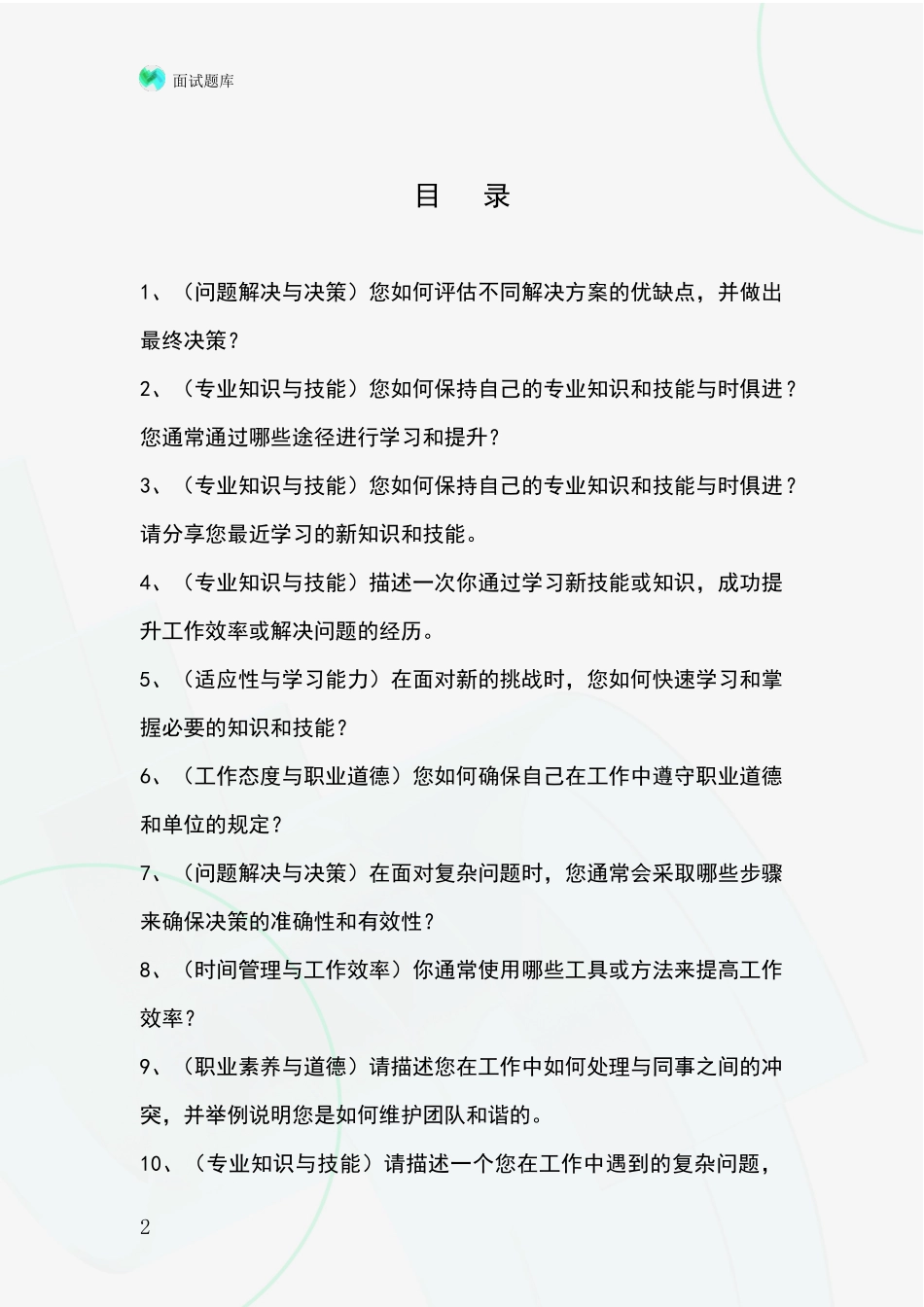 面试题库

目 录

1、（问题解决与决策）您如何评估不同解决方案的优缺点，并做出最终决策？

2、（专业知识与技能）您如何保持自己的专业知识和技能与时俱进？您通常通过哪些途径进行学习和提升？

3、（专业知识与技能）您如何保持自己的专业知识和技能与时俱进？请分享您最近学习的新知识和技能。

4、（专业知识与技能）描述一次你通过学习新技能或知识，成功提升工作效率或解决问题的经历。

5、（适应性与学习能力）在面对新的挑战时，您如何快速学习和掌握必要的知识和技能？

6、（工作态度与职业道德）您如何确保自己在工作中遵守职业道德和单位的规定？

7、（问题解决与决策）在面对复杂问题时，您通常会采取哪些步骤来确保决策的准确性和有效性？

8、（时间管理与工作效率）你通常使用哪些工具或方法来提高工作效率？

9、（职业素养与道德）请描述您在工作中如何处理与同事之间的冲突，并举例说明您是如何维护团队和谐的。

10、（专业知识与技能）请描述一个您在工作中遇到的复杂问题，

2